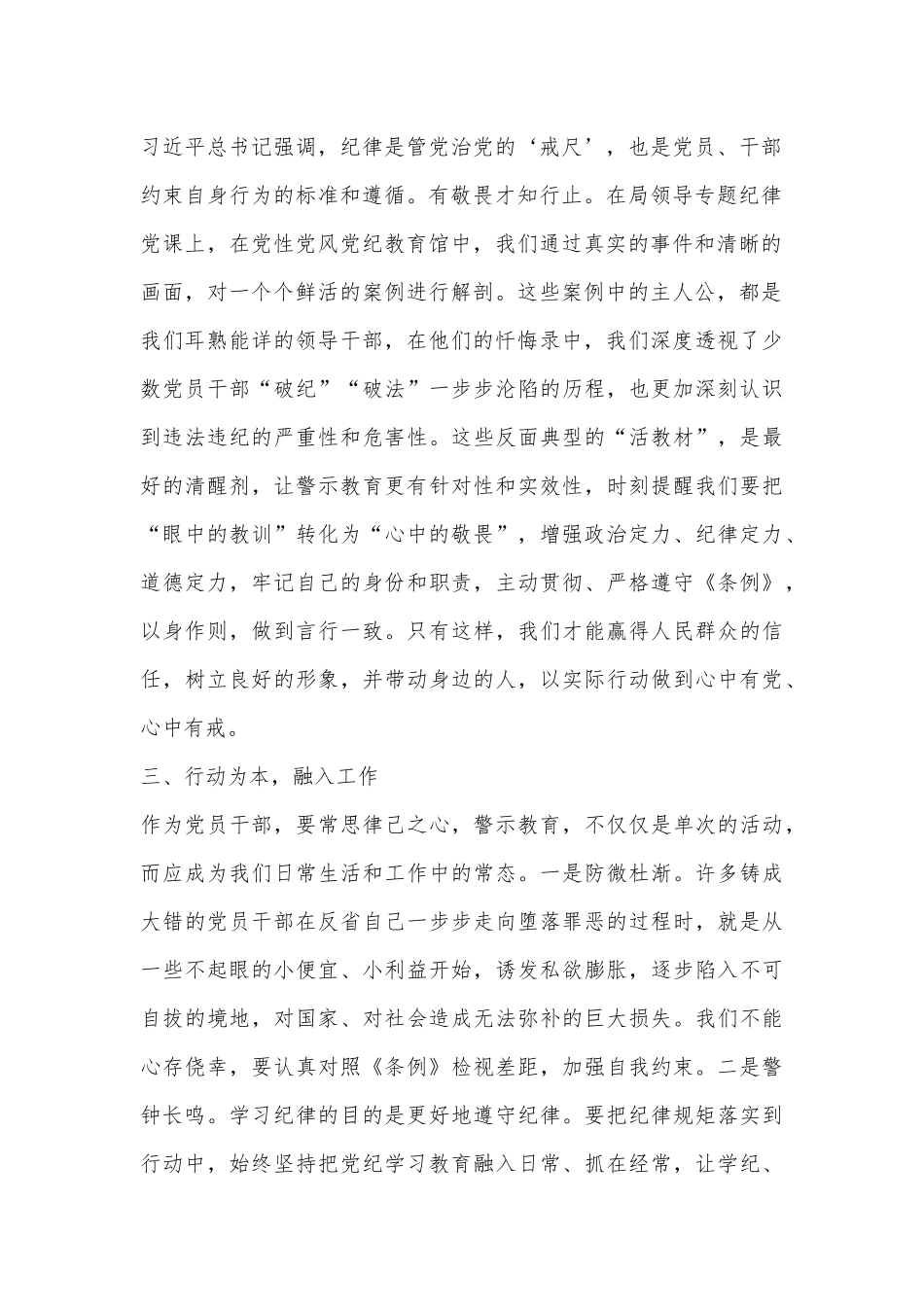 习近平总书记强调，纪律是管党治党的‘戒尺’，也是党员、干部约束自身行为的标准和遵循。有敬畏才知行止。在局领导专题纪律党课上，在党性党风党纪教育馆中，我们通过真实的事件和清晰的画面，对一个个鲜活的案例进行解剖。这些案例中的主人公，都是我们耳熟能详的领导干部，在他们的忏悔录中，我们深度透视了少数党员干部“破纪”“破法”一步步沦陷的历程，也更加深刻认识到违法违纪的严重性和危害性。这些反面典型的“活教材”，是最好的清醒剂，让警示教育更有针对性和实效性，时刻提醒我们要把“眼中的教训”转化为“心中的敬畏”，增强政治定力、纪律定力、道德定力，牢记自己的身份和职责，主动贯彻、严格遵守《条例》，以身作则，做到言行一致。只有这样，我们才能赢得人民群众的信任，树立良好的形象，并带动身边的人，以实际行动做到心中有党、心中有戒。

三、行动为本，融入工作

作为党员干部，要常思律己之心，警示教育，不仅仅是单次的活动，而应成为我们日常生活和工作中的常态。一是防微杜渐。许多铸成大错的党员干部在反省自己一步步走向堕落罪恶的过程时，就是从一些不起眼的小便宜、小利益开始，诱发私欲膨胀，逐步陷入不可自拔的境地，对国家、对社会造成无法弥补的巨大损失。我们不能心存侥幸，要认真对照《条例》检视差距，加强自我约束。二是警钟长鸣。学习纪律的目的是更好地遵守纪律。要把纪律规矩落实到行动中，始终坚持把党纪学习教育融入日常、抓在经常，让学纪、